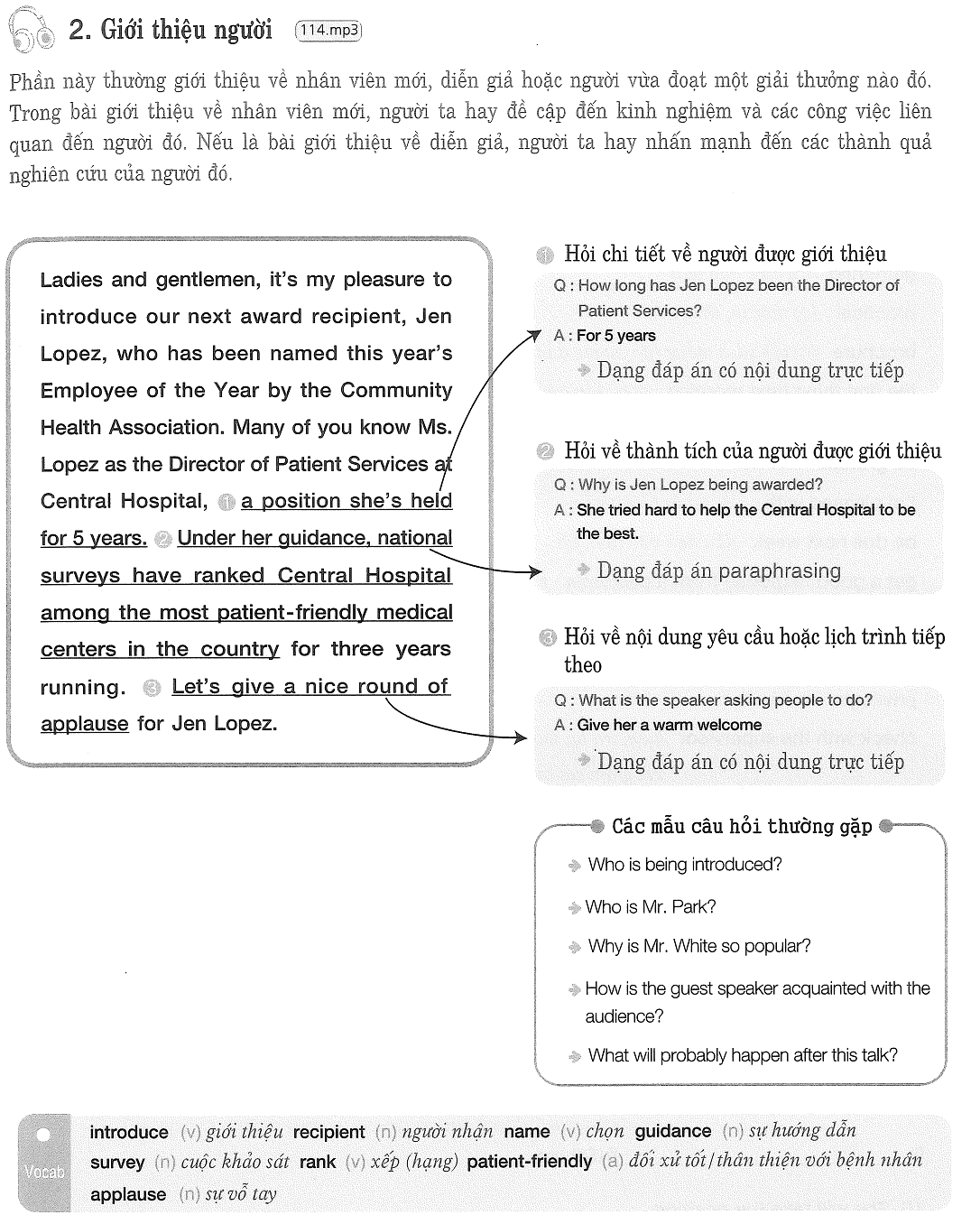 2. Giới thiệu người 114.mp3

Phần này thường giới thiệu về nhân viên mới, diễn giả hoặc người vừa đoạt một giải thưởng nào đó. Trong bài giới thiệu về nhân viên mới, người ta hay đề cập đến kinh nghiệm và các công việc liên quan đến người đó. Nếu là bài giới thiệu về diễn giả, người ta hay nhấn mạnh đến các thành quả nghiên cứu của người đó.

Ladies and gentlemen, it's my pleasure to introduce our next award recipient, Jen Lopez, who has been named this year's Employee of the Year by the Community Health Association. Many of you know Ms. Lopez as the Director of Patient Services at Central Hospital, ① a position she's held for 5 years. ② Under her guidance, national surveys have ranked Central Hospital among the most patient-friendly medical centers in the country for three years running. ③ Let's give a nice round of applause for Jen Lopez.

① Hỏi chi tiết về người được giới thiệu
Q : How long has Jen Lopez been the Director of Patient Services?
A : For 5 years
Dạng đáp án có nội dung trực tiếp

② Hỏi về thành tích của người được giới thiệu
Q : Why is Jen Lopez being awarded?
A : She tried hard to help the Central Hospital to be the best.
Dạng đáp án paraphrasing

③ Hỏi về nội dung yêu cầu hoặc lịch trình tiếp theo
Q : What is the speaker asking people to do?
A : Give her a warm welcome
Dạng đáp án có nội dung trực tiếp

Các mẫu câu hỏi thường gặp
Who is being introduced?
Who is Mr. Park?
Why is Mr. White so popular?
How is the guest speaker acquainted with the audience?
What will probably happen after this talk?

Vocab
introduce (v) giới thiệu recipient (n) người nhận name (v) chọn guidance (n) sự hướng dẫn
survey (n) cuộc khảo sát rank (v) xếp (hạng) patient-friendly (a) đối xử tốt/thân thiện với bệnh nhân
applause (n) sự vỗ tay